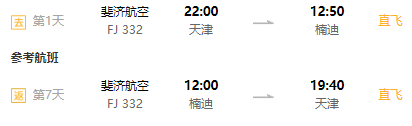 去 第1天 斐济航空 FJ 332 22:00 天津 12:50 楠迪 直飞

参考航班

返 第7天 斐济航空 FJ 332 12:00 楠迪 19:40 天津 直飞